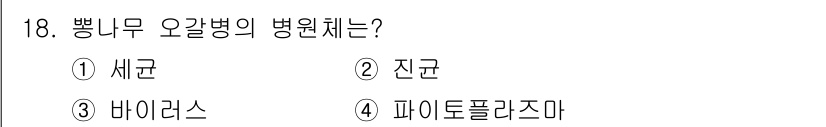 18. 뽕나무 오갈병의 병원체는?

① 세균 ② 진균

③ 바이러스 ④ 파이토플라즈마